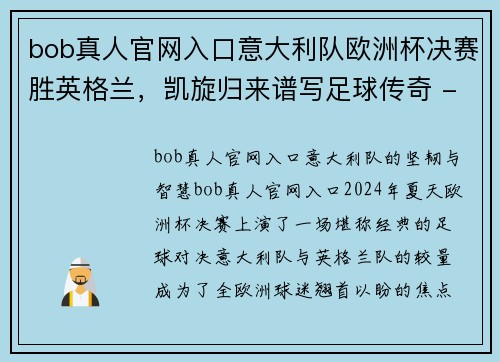 bob真人官网入口意大利队欧洲杯决赛胜英格兰，凯旋归来谱写足球传奇 -

bob真人官网入口意大利队的坚韧与智慧bob真人官网入口2024年夏天欧洲杯决赛上演了一场堪称经典的足球对决意大利队与英格兰队的较量成为了全欧洲球迷翘首以盼的焦点